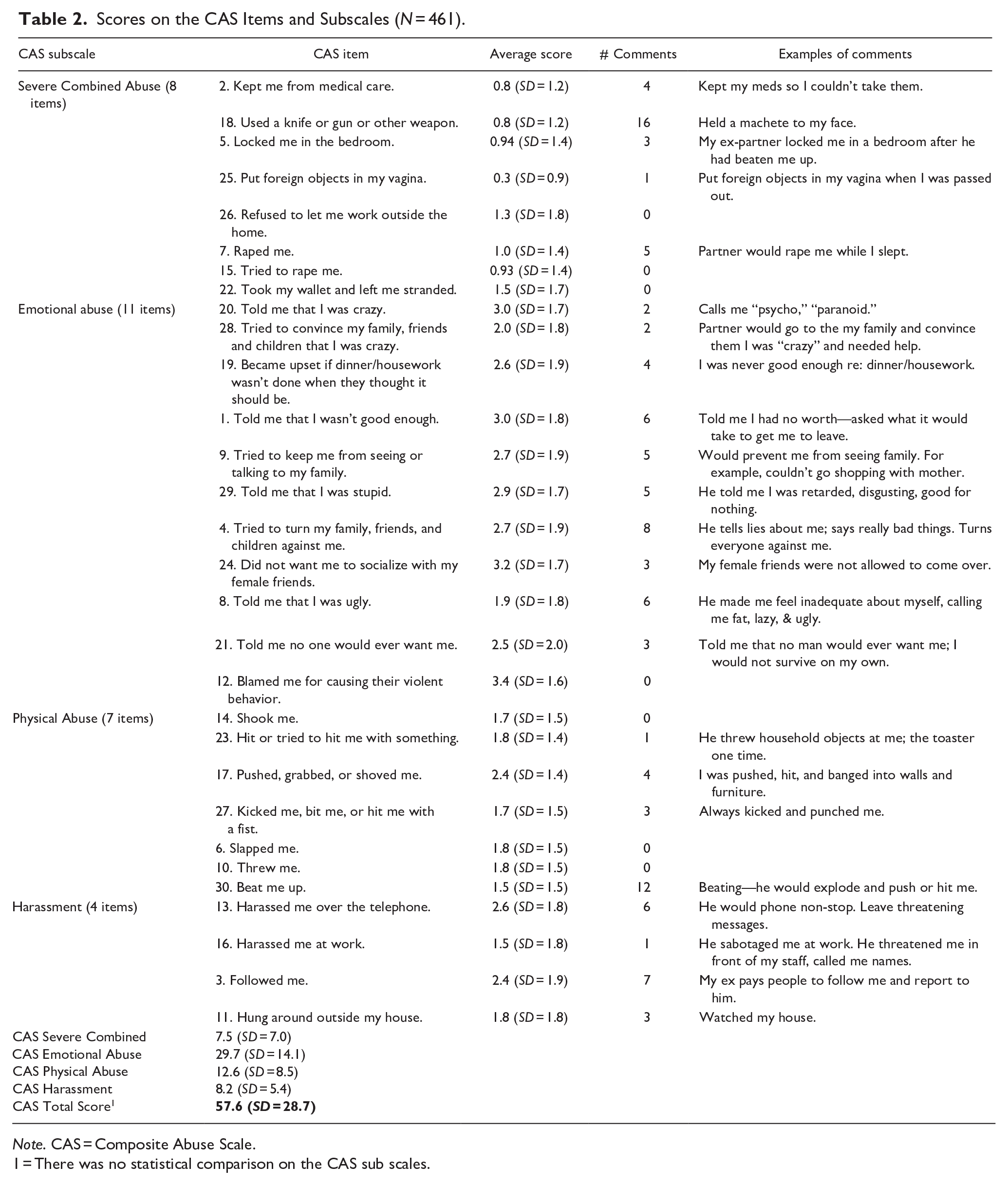 Table 2. Scores on the CAS Items and Subscales (N = 461).

| CAS subscale | CAS item | Average score | # Comments | Examples of comments |
|---|---|---|---|---|
| Severe Combined Abuse (8 items) | 2. Kept me from medical care. | 0.8 (SD = 1.2) | 4 | Kept my meds so I couldn't take them. |
| | 18. Used a knife or gun or other weapon. | 0.8 (SD = 1.2) | 16 | Held a machete to my face. |
| | 5. Locked me in the bedroom. | 0.94 (SD = 1.4) | 3 | My ex-partner locked me in a bedroom after he had beaten me up. |
| | 25. Put foreign objects in my vagina. | 0.3 (SD = 0.9) | 1 | Put foreign objects in my vagina when I was passed out. |
| | 26. Refused to let me work outside the home. | 1.3 (SD = 1.8) | 0 | |
| | 7. Raped me. | 1.0 (SD = 1.4) | 5 | Partner would rape me while I slept. |
| | 15. Tried to rape me. | 0.93 (SD = 1.4) | 0 | |
| | 22. Took my wallet and left me stranded. | 1.5 (SD = 1.7) | 0 | |
| Emotional abuse (11 items) | 20. Told me that I was crazy. | 3.0 (SD = 1.7) | 2 | Calls me "psycho," "paranoid." |
| | 28. Tried to convince my family, friends and children that I was crazy. | 2.0 (SD = 1.8) | 2 | Partner would go to the my family and convince them I was "crazy" and needed help. |
| | 19. Became upset if dinner/housework wasn't done when they thought it should be. | 2.6 (SD = 1.9) | 4 | I was never good enough re: dinner/housework. |
| | 1. Told me that I wasn't good enough. | 3.0 (SD = 1.8) | 6 | Told me I had no worth—asked what it would take to get me to leave. |
| | 9. Tried to keep me from seeing or talking to my family. | 2.7 (SD = 1.9) | 5 | Would prevent me from seeing family. For example, couldn't go shopping with mother. |
| | 29. Told me that I was stupid. | 2.9 (SD = 1.7) | 5 | He told me I was retarded, disgusting, good for nothing. |
| | 4. Tried to turn my family, friends, and children against me. | 2.7 (SD = 1.9) | 8 | He tells lies about me; says really bad things. Turns everyone against me. |
| | 24. Did not want me to socialize with my female friends. | 3.2 (SD = 1.7) | 3 | My female friends were not allowed to come over. |
| | 8. Told me that I was ugly. | 1.9 (SD = 1.8) | 6 | He made me feel inadequate about myself, calling me fat, lazy, & ugly. |
| | 21. Told me no one would ever want me. | 2.5 (SD = 2.0) | 3 | Told me that no man would ever want me; I would not survive on my own. |
| | 12. Blamed me for causing their violent behavior. | 3.4 (SD = 1.6) | 0 | |
| Physical Abuse (7 items) | 14. Shook me. | 1.7 (SD = 1.5) | 0 | |
| | 23. Hit or tried to hit me with something. | 1.8 (SD = 1.4) | 1 | He threw household objects at me; the toaster one time. |
| | 17. Pushed, grabbed, or shoved me. | 2.4 (SD = 1.4) | 4 | I was pushed, hit, and banged into walls and furniture. |
| | 27. Kicked me, bit me, or hit me with a fist. | 1.7 (SD = 1.5) | 3 | Always kicked and punched me. |
| | 6. Slapped me. | 1.8 (SD = 1.5) | 0 | |
| | 10. Threw me. | 1.8 (SD = 1.5) | 0 | |
| | 30. Beat me up. | 1.5 (SD = 1.5) | 12 | Beating—he would explode and push or hit me. |
| Harassment (4 items) | 13. Harassed me over the telephone. | 2.6 (SD = 1.8) | 6 | He would phone non-stop. Leave threatening messages. |
| | 16. Harassed me at work. | 1.5 (SD = 1.8) | 1 | He sabotaged me at work. He threatened me in front of my staff, called me names. |
| | 3. Followed me. | 2.4 (SD = 1.9) | 7 | My ex pays people to follow me and report to him. |
| | 11. Hung around outside my house. | 1.8 (SD = 1.8) | 3 | Watched my house. |
| CAS Severe Combined | 7.5 (SD = 7.0) | | | |
| CAS Emotional Abuse | 29.7 (SD = 14.1) | | | |
| CAS Physical Abuse | 12.6 (SD = 8.5) | | | |
| CAS Harassment | 8.2 (SD = 5.4) | | | |
| CAS Total Score$^{1}$ | 57.6 (SD = 28.7) | | | |

Note. CAS = Composite Abuse Scale.
1 = There was no statistical comparison on the CAS sub scales.